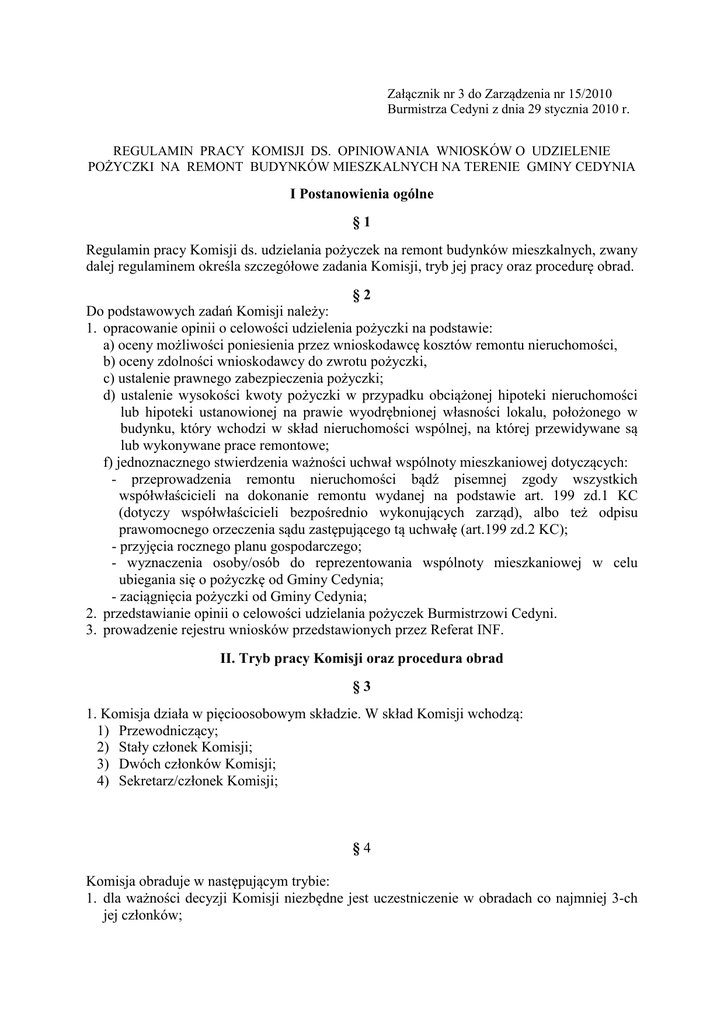 Załącznik nr 3 do Zarządzenia nr 15/2010
Burmistrza Cedyni z dnia 29 stycznia 2010 r.

REGULAMIN PRACY KOMISJI DS. OPINIOWANIA WNIOSKÓW O UDZIELENIE POŻYCZKI NA REMONT BUDYNKÓW MIESZKALNYCH NA TERENIE GMINY CEDYNIA

I Postanowienia ogólne

§ 1

Regulamin pracy Komisji ds. udzielania pożyczek na remont budynków mieszkalnych, zwany dalej regulaminem określa szczegółowe zadania Komisji, tryb jej pracy oraz procedurę obrad.

§ 2

Do podstawowych zadań Komisji należy:
1. opracowanie opinii o celowości udzielenia pożyczki na podstawie:
a) oceny możliwości poniesienia przez wnioskodawcę kosztów remontu nieruchomości,
b) oceny zdolności wnioskodawcy do zwrotu pożyczki,
c) ustalenie prawnego zabezpieczenia pożyczki;
d) ustalenie wysokości kwoty pożyczki w przypadku obciążonej hipoteki nieruchomości lub hipoteki ustanowionej na prawie wyodrębnionej własności lokalu, położonego w budynku, który wchodzi w skład nieruchomości wspólnej, na której przewidywane są lub wykonywane prace remontowe;
f) jednoznacznego stwierdzenia ważności uchwał wspólnoty mieszkaniowej dotyczących:
- przeprowadzenia remontu nieruchomości bądź pisemnej zgody wszystkich współwłaścicieli na dokonanie remontu wydanej na podstawie art. 199 zd.1 KC (dotyczy współwłaścicieli bezpośrednio wykonujących zarząd), albo też odpisu prawomocnego orzeczenia sądu zastępującego tą uchwałę (art.199 zd.2 KC);
- przyjęcia rocznego planu gospodarczego;
- wyznaczenia osoby/osób do reprezentowania wspólnoty mieszkaniowej w celu ubiegania się o pożyczkę od Gminy Cedynia;
- zaciągnięcia pożyczki od Gminy Cedynia;
2. przedstawianie opinii o celowości udzielania pożyczek Burmistrzowi Cedyni.
3. prowadzenie rejestru wniosków przedstawionych przez Referat INF.

II. Tryb pracy Komisji oraz procedura obrad

§ 3

1. Komisja działa w pięcioosobowym składzie. W skład Komisji wchodzą:
1) Przewodniczący;
2) Stały członek Komisji;
3) Dwóch członków Komisji;
4) Sekretarz/członek Komisji;

§ 4

Komisja obraduje w następującym trybie:
1. dla ważności decyzji Komisji niezbędne jest uczestniczenie w obradach co najmniej 3-ch jej członków;